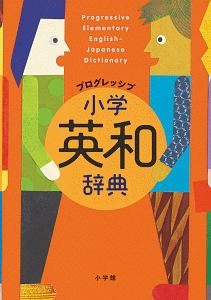 Progressive Elementary English-Japanese Dictionary

プログレッシブ
小学
英和
辞典

小学館